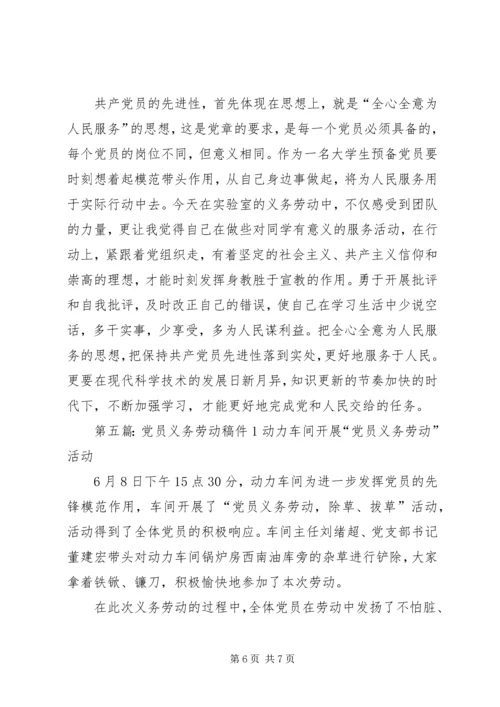 共产党员的先进性，首先体现在思想上，就是“全心全意为人民服务”的思想，这是党章的要求，是每一个党员必须具备的，每个党员的岗位不同，但意义相同。作为一名大学生预备党员要时刻想着起模范带头作用，从自己身边事做起，将为人民服务用于实际行动中去。今天在实验室的义务劳动中，不仅感受到团队的力量，更让我觉得自己在做些对同学有意义的服务活动，在行动上，紧跟着党组织走，有着坚定的社会主义、共产主义信仰和崇高的理想，才能时刻发挥身教胜于宣教的作用。勇于开展批评和自我批评，及时改正自己的错误，使自己在学习生活中少说空话，多干实事，少享受，多为人民谋利益。把全心全意为人民服务的思想，把保持共产党员先进性落到实处，更好地服务于人民。更要在现代科学技术的发展日新月异，知识更新的节奏加快的时代下，不断加强学习，才能更好地完成党和人民交给的任务。

第五篇：党员义务劳动稿件1动力车间开展“党员义务劳动”活动

6月8日下午15点30分，动力车间为进一步发挥党员的先锋模范作用，车间开展了“党员义务劳动，除草、拔草”活动，活动得到了全体党员的积极响应。车间主任刘绪超、党支部书记董建宏带头对动力车间锅炉房西南油库旁的杂草进行铲除，大家拿着铁锨、镰刀，积极愉快地参加了本次劳动。

在此次义务劳动的过程中，全体党员在劳动中发扬了不怕脏、

第6页 共7页